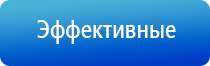 Эффективные